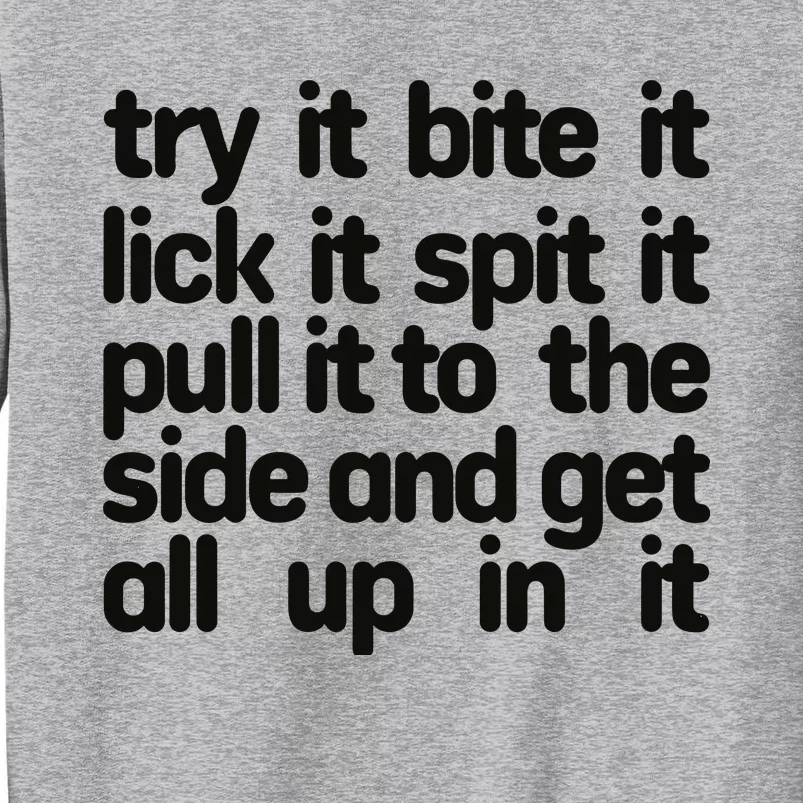 try it bite it
lick it spit it
pull it to the
side and get
all up in it